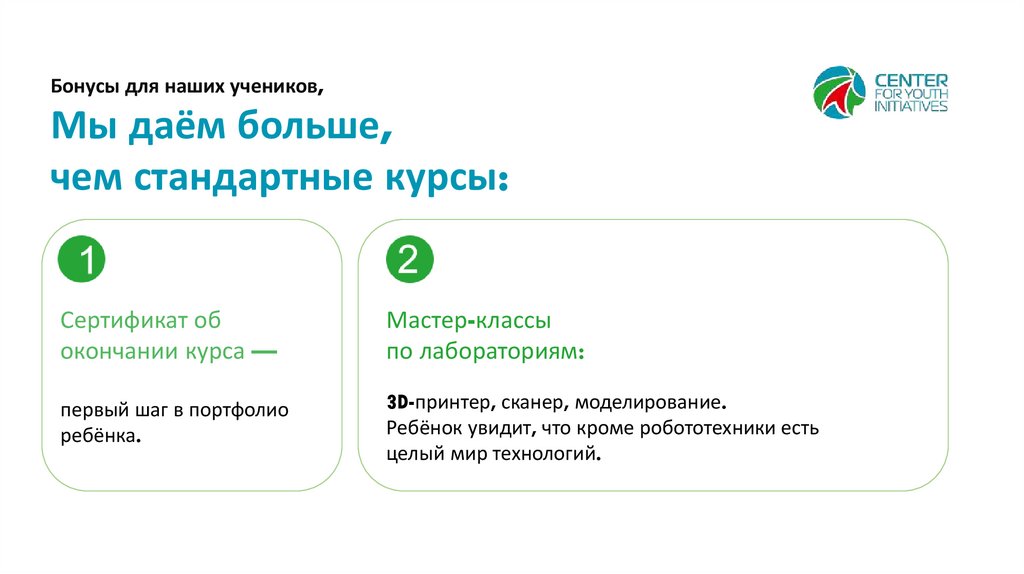 Бонусы для наших учеников,

Мы даём больше,
чем стандартные курсы:

CENTER FOR YOUTH INITIATIVES

1

Сертификат об окончании курса —

первый шаг в портфолио ребёнка.

2

Мастер-классы по лабораториям:

3D-принтер, сканер, моделирование.
Ребёнок увидит, что кроме робототехники есть целый мир технологий.